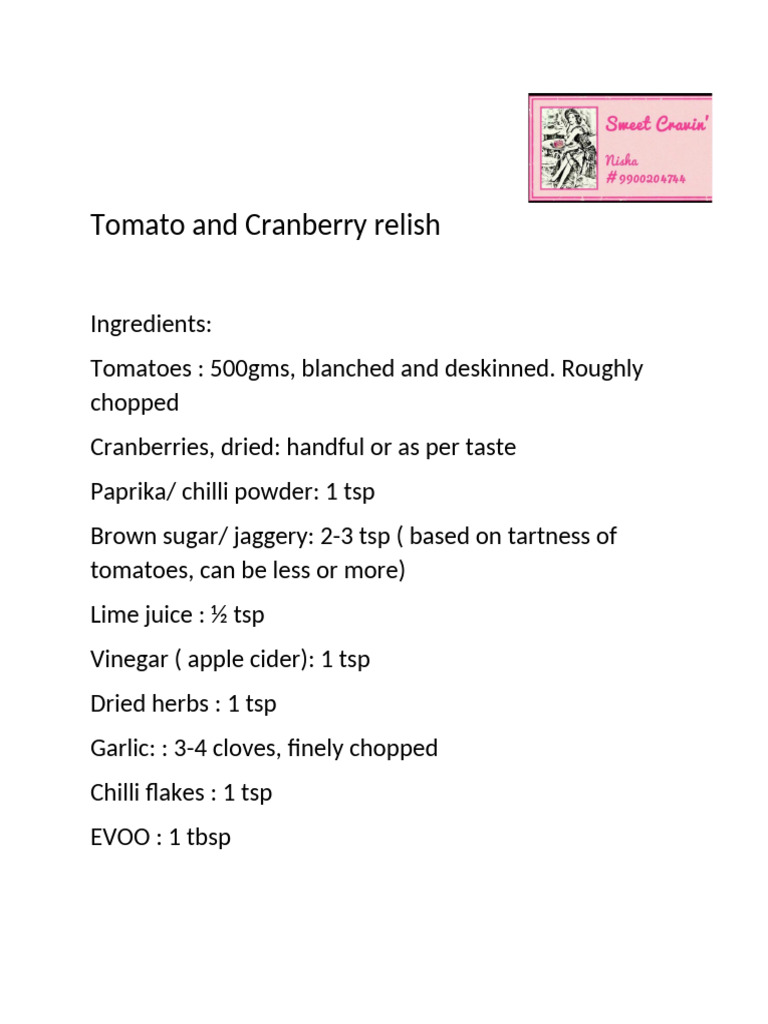 Sweet Cravin'
Nisha
#9900204744

Tomato and Cranberry relish

Ingredients:

Tomatoes : 500gms, blanched and deskinned. Roughly chopped

Cranberries, dried: handful or as per taste

Paprika/ chilli powder: 1 tsp

Brown sugar/ jaggery: 2-3 tsp ( based on tartness of tomatoes, can be less or more)

Lime juice : ½ tsp

Vinegar ( apple cider): 1 tsp

Dried herbs : 1 tsp

Garlic: : 3-4 cloves, finely chopped

Chilli flakes : 1 tsp

EVOO : 1 tbsp